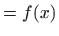 $= f(x)$